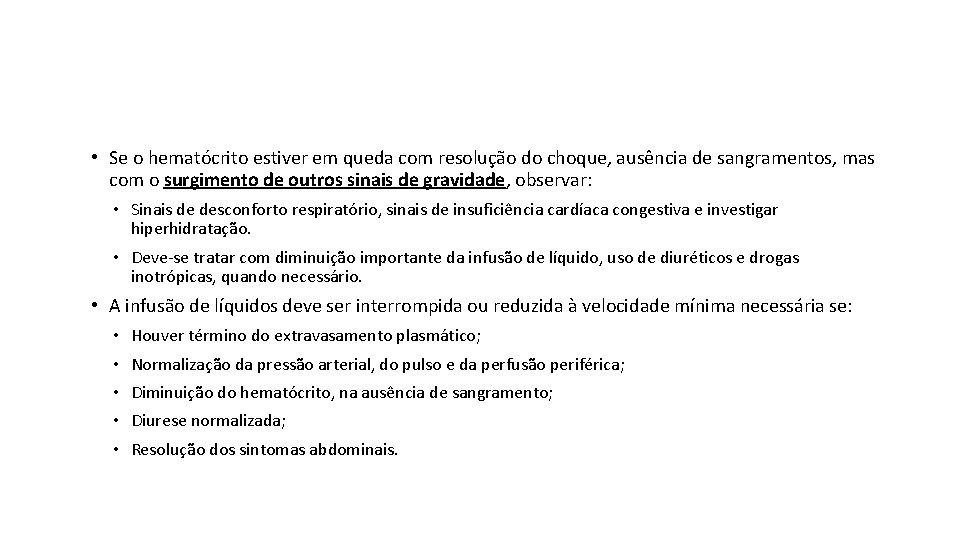 • Se o hematócrito estiver em queda com resolução do choque, ausência de sangramentos, mas com o surgimento de outros sinais de gravidade, observar:

• Sinais de desconforto respiratório, sinais de insuficiência cardíaca congestiva e investigar hiperhidratação.

• Deve-se tratar com diminuição importante da infusão de líquido, uso de diuréticos e drogas inotrópicas, quando necessário.

• A infusão de líquidos deve ser interrompida ou reduzida à velocidade mínima necessária se:

• Houver término do extravasamento plasmático;

• Normalização da pressão arterial, do pulso e da perfusão periférica;

• Diminuição do hematócrito, na ausência de sangramento;

• Diurese normalizada;

• Resolução dos sintomas abdominais.